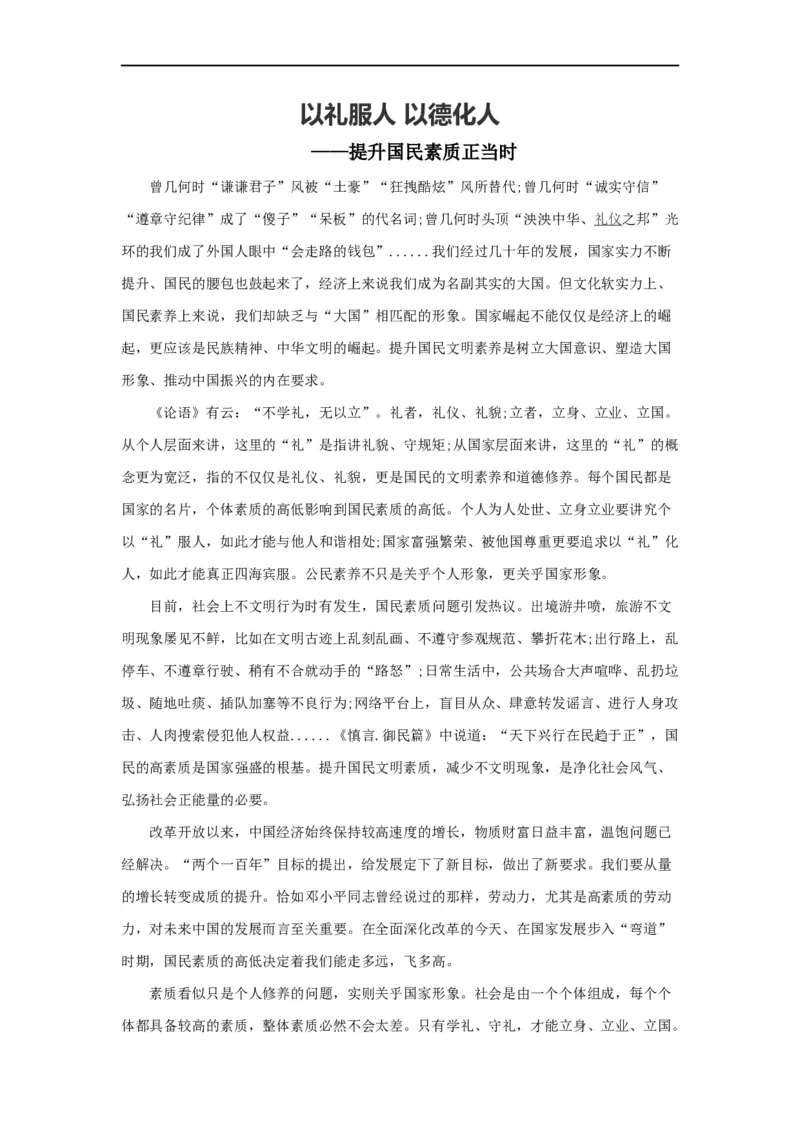 以礼服人 以德化人

——提升国民素质正当时

曾几何时“谦谦君子”风被“土豪”“狂拽酷炫”风所替代;曾几何时“诚实守信”“遵章守纪律”成了“傻子”“呆板”的代名词;曾几何时头顶“泱泱中华、礼仪之邦”光环的我们成了外国人眼中“会走路的钱包”......我们经过几十年的发展，国家实力不断提升、国民的腰包也鼓起来了，经济上来说我们成为名副其实的大国。但文化软实力上、国民素养上来说，我们却缺乏与“大国”相匹配的形象。国家崛起不能仅仅是经济上的崛起，更应该是民族精神、中华文明的崛起。提升国民文明素养是树立大国意识、塑造大国形象、推动中国振兴的内在要求。

《论语》有云：“不学礼，无以立”。礼者，礼仪、礼貌;立者，立身、立业、立国。从个人层面来讲，这里的“礼”是指讲礼貌、守规矩;从国家层面来讲，这里的“礼”的概念更为宽泛，指的不仅仅是礼仪、礼貌，更是国民的文明素养和道德修养。每个国民都是国家的名片，个体素质的高低影响到国民素质的高低。个人为人处世、立身立业要讲究个以“礼”服人，如此才能与他人和谐相处;国家富强繁荣、被他国尊重更要追求以“礼”化人，如此才能真正四海宾服。公民素养不只是关乎个人形象，更关乎国家形象。

目前，社会上不文明行为时有发生，国民素质问题引发热议。出境游井喷，旅游不文明现象屡见不鲜，比如在文明古迹上乱刻乱画、不遵守参观规范、攀折花木;出行路上，乱停车、不遵章行驶、稍有不合就动手的“路怒”;日常生活中，公共场合大声喧哗、乱扔垃圾、随地吐痰、插队加塞等不良行为;网络平台上，盲目从众、肆意转发谣言、进行人身攻击、人肉搜索侵犯他人权益......《慎言.御民篇》中说道：“天下兴行在民趋于正”，国民的高素质是国家强盛的根基。提升国民文明素质，减少不文明现象，是净化社会风气、弘扬社会正能量的必要。

改革开放以来，中国经济始终保持较高速度的增长，物质财富日益丰富，温饱问题已经解决。“两个一百年”目标的提出，给发展定下了新目标，做出了新要求。我们要从量的增长转变成质的提升。恰如邓小平同志曾经说过的那样，劳动力，尤其是高素质的劳动力，对未来中国的发展而言至关重要。在全面深化改革的今天、在国家发展步入“弯道”时期，国民素质的高低决定着我们能走多远，飞多高。

素质看似只是个人修养的问题，实则关乎国家形象。社会是由一个个体组成，每个个体都具备较高的素质，整体素质必然不会太差。只有学礼、守礼，才能立身、立业、立国。